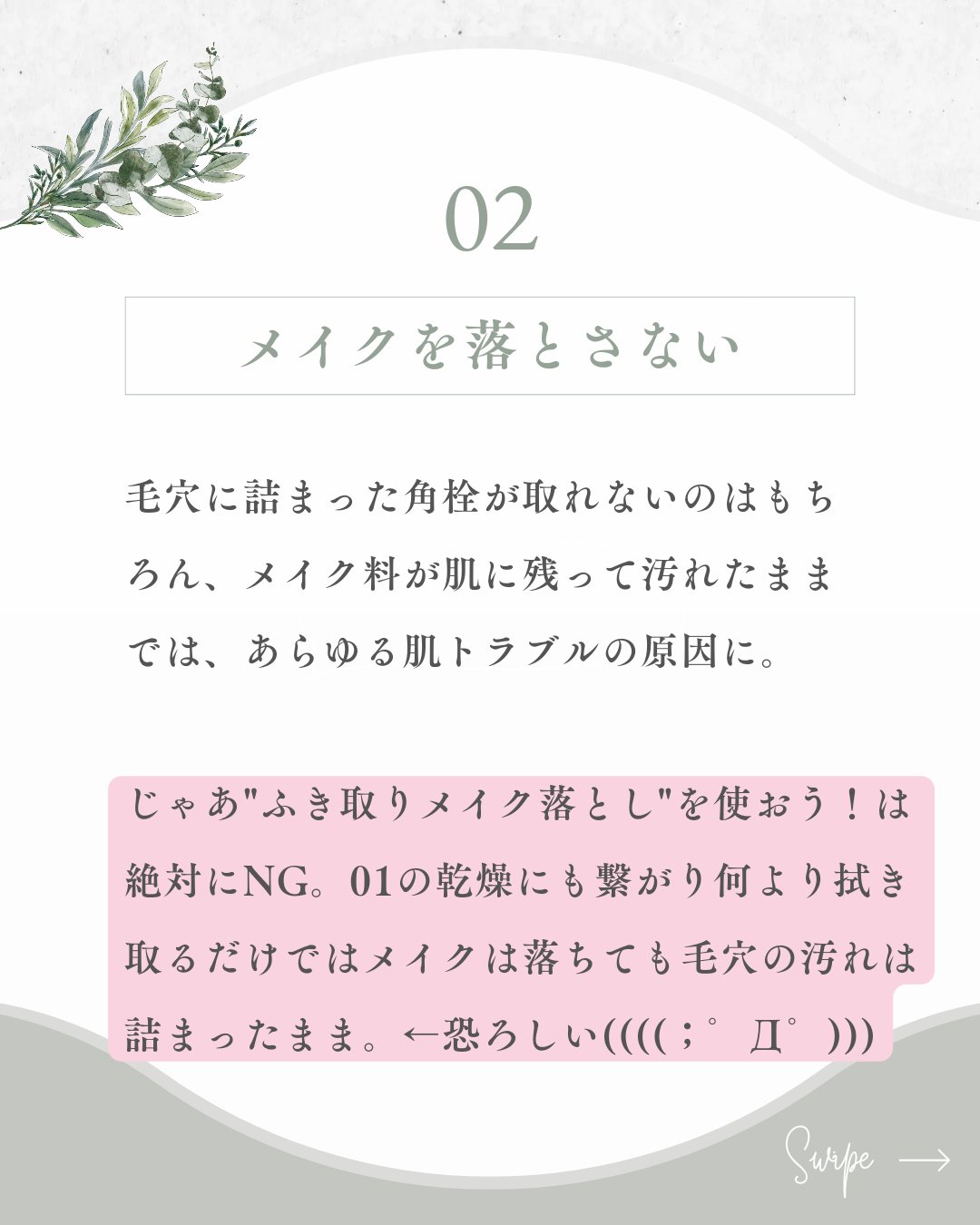 02

メイクを落とさない

毛穴に詰まった角栓が取れないのはもちろん、メイク料が肌に残って汚れたままでは、あらゆる肌トラブルの原因に。

じゃあ"ふき取りメイク落とし"を使おう！は絶対にNG。01の乾燥にも繋がり何より拭き取るだけではメイクは落ちても毛穴の汚れは詰まったまま。←恐ろしい((((；゜Д゜)))

Swipe →